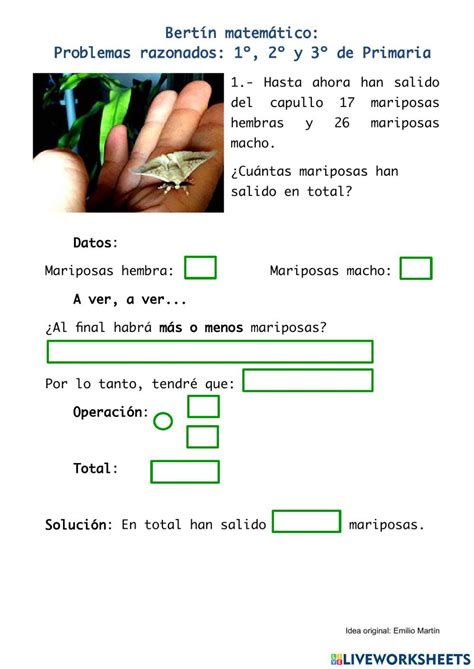 Bertín matemático:
Problemas razonados: 1º, 2º y 3º de Primaria

1.- Hasta ahora han salido del capullo 17 mariposas hembras y 26 mariposas macho.

¿Cuántas mariposas han salido en total?

Datos:

Mariposas hembra:

Mariposas macho:

A ver, a ver...

¿Al final habrá más o menos mariposas?

Por lo tanto, tendré que:

Operación:

Total:

Solución: En total han salido mariposas.

Idea original: Emilio Martín

LIVEWORKSHEETS